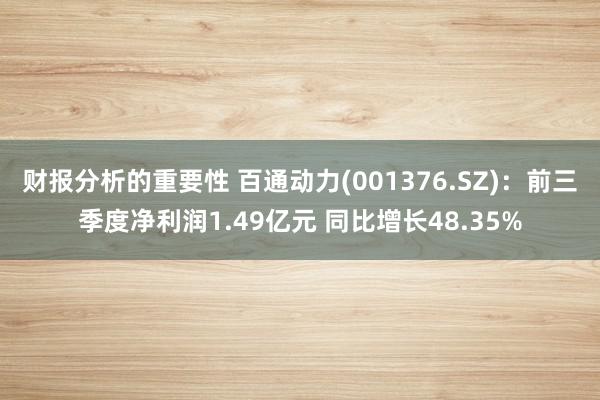 财报分析的重要性 百通动力(001376.SZ)：前三季度净利润1.49亿元 同比增长48.35%